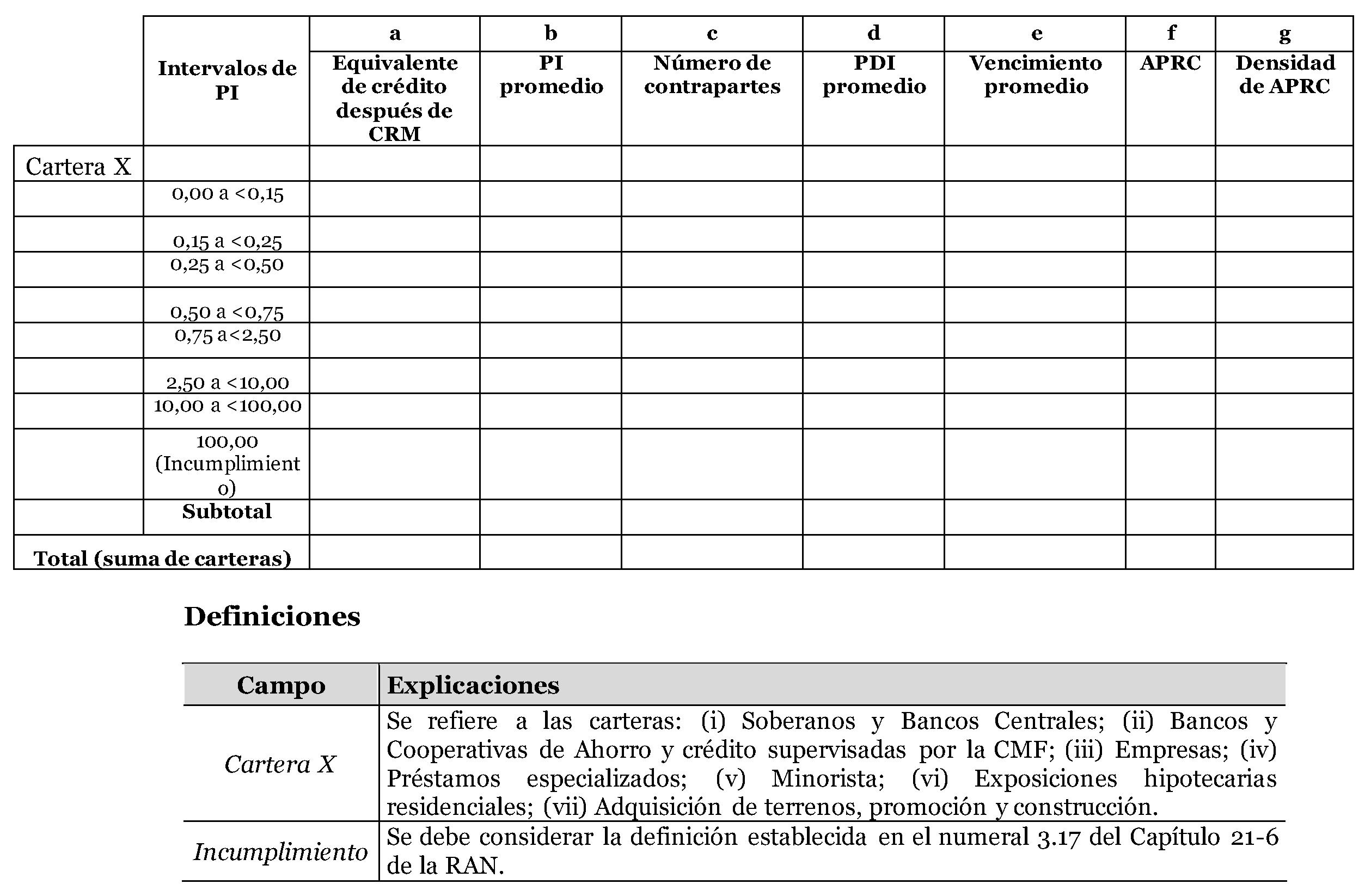 |  |  | a | b | c | d | e | f | g |
|---|---|---|---|---|---|---|---|---|
|  | Intervalos de PI | Equivalente de crédito después de CRM | PI promedio | Número de contrapartes | PDI promedio | Vencimiento promedio | APRC | Densidad de APRC |
| Cartera X |  |  |  |  |  |  |  |  |
|  | 0,00 a <0,15 |  |  |  |  |  |  |  |
|  | 0,15 a <0,25 |  |  |  |  |  |  |  |
|  | 0,25 a <0,50 |  |  |  |  |  |  |  |
|  | 0,50 a <0,75 |  |  |  |  |  |  |  |
|  | 0,75 a<2,50 |  |  |  |  |  |  |  |
|  | 2,50 a <10,00 |  |  |  |  |  |  |  |
|  | 10,00 a <100,00 |  |  |  |  |  |  |  |
|  | 100,00 (Incumplimiento) |  |  |  |  |  |  |  |
|  | Subtotal |  |  |  |  |  |  |  |
| Total (suma de carteras) |  |  |  |  |  |  |  |  |

Definiciones

| Campo | Explicaciones |
|---|---|
| Cartera X | Se refiere a las carteras: (i) Soberanos y Bancos Centrales; (ii) Bancos y Cooperativas de Ahorro y crédito supervisadas por la CMF; (iii) Empresas; (iv) Préstamos especializados; (v) Minorista; (vi) Exposiciones hipotecarias residenciales; (vii) Adquisición de terrenos, promoción y construcción. |
| Incumplimiento | Se debe considerar la definición establecida en el numeral 3.17 del Capítulo 21-6 de la RAN. |